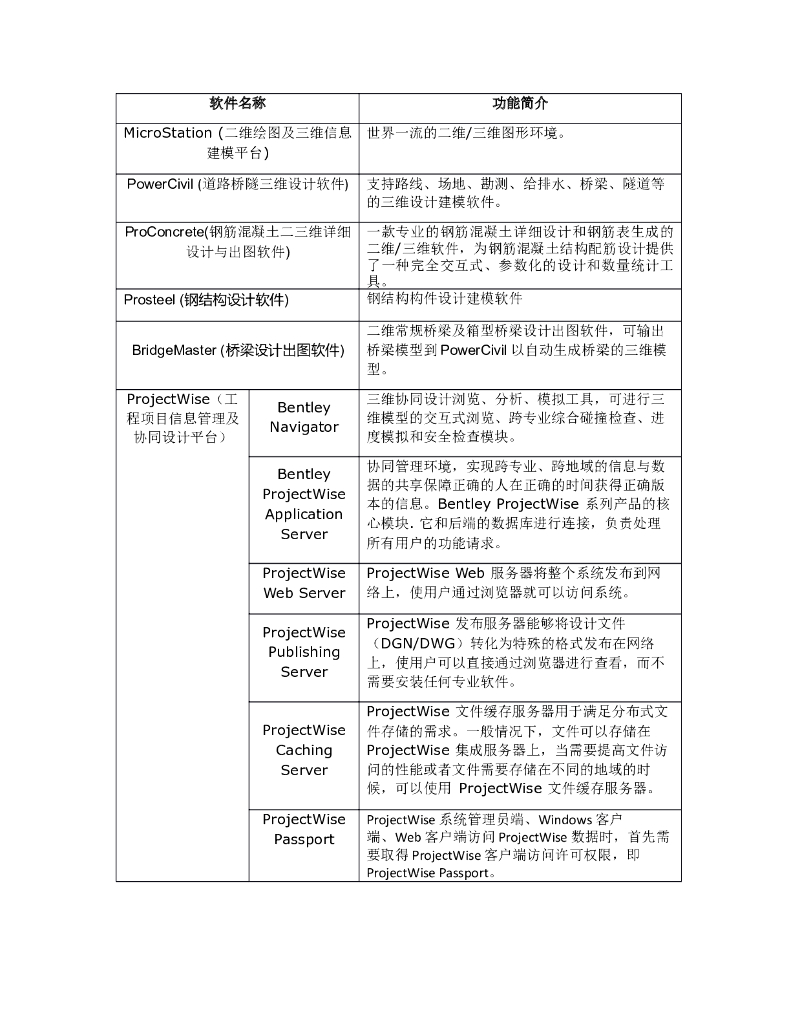 | 软件名称 | | 功能简介 |
|---|---|---|
| MicroStation (二维绘图及三维信息建模平台) | | 世界一流的二维/三维图形环境。 |
| PowerCivil (道路桥隧三维设计软件) | | 支持路线、场地、勘测、给排水、桥梁、隧道等的三维设计建模软件。 |
| ProConcrete(钢筋混凝土二三维详细设计与出图软件) | | 一款专业的钢筋混凝土详细设计和钢筋表生成的二维/三维软件，为钢筋混凝土结构配筋设计提供了一种完全交互式、参数化的设计和数量统计工具。 |
| Prosteel (钢结构设计软件) | | 钢结构构件设计建模软件 |
| BridgeMaster (桥梁设计出图软件) | | 二维常规桥梁及箱型桥梁设计出图软件，可输出桥梁模型到 PowerCivil 以自动生成桥梁的三维模型。 |
| ProjectWise（工程项目信息管理及协同设计平台） | Bentley Navigator | 三维协同设计浏览、分析、模拟工具，可进行三维模型的交互式浏览、跨专业综合碰撞检查、进度模拟和安全检查模块。 |
| | Bentley ProjectWise Application Server | 协同管理环境，实现跨专业、跨地域的信息与数据的共享保障正确的人在正确的时间获得正确版本的信息。Bentley ProjectWise 系列产品的核心模块. 它和后端的数据库进行连接，负责处理所有用户的功能请求。 |
| | ProjectWise Web Server | ProjectWise Web 服务器将整个系统发布到网络上，使用户通过浏览器就可以访问系统。 |
| | ProjectWise Publishing Server | ProjectWise 发布服务器能够将设计文件（DGN/DWG）转化为特殊的格式发布在网络上，使用户可以直接通过浏览器进行查看，而不需要安装任何专业软件。 |
| | ProjectWise Caching Server | ProjectWise 文件缓存服务器用于满足分布式文件存储的需求。一般情况下，文件可以存储在 ProjectWise 集成服务器上，当需要提高文件访问的性能或者文件需要存储在不同的地域的时候，可以使用 ProjectWise 文件缓存服务器。 |
| | ProjectWise Passport | ProjectWise 系统管理员端、Windows 客户端、Web 客户端访问 ProjectWise 数据时，首先需要取得 ProjectWise 客户端访问许可权限，即 ProjectWise Passport。 |